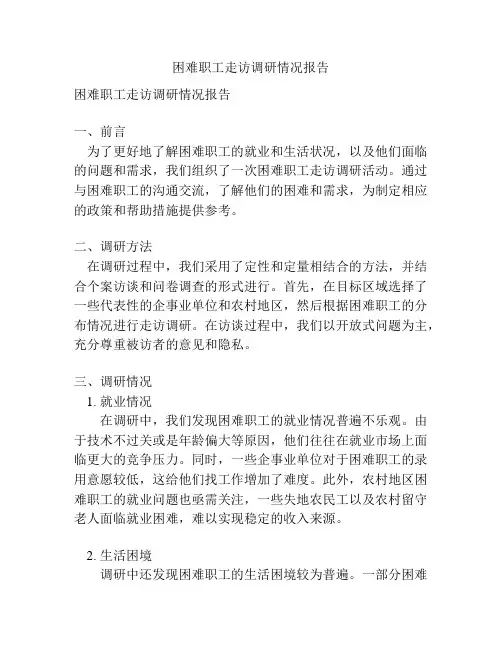 困难职工走访调研情况报告

困难职工走访调研情况报告

一、前言

为了更好地了解困难职工的就业和生活状况，以及他们面临的问题和需求，我们组织了一次困难职工走访调研活动。通过与困难职工的沟通交流，了解他们的困难和需求，为制定相应的政策和帮助措施提供参考。

二、调研方法

在调研过程中，我们采用了定性和定量相结合的方法，并结合个案访谈和问卷调查的形式进行。首先，在目标区域选择了一些代表性的企事业单位和农村地区，然后根据困难职工的分布情况进行走访调研。在访谈过程中，我们以开放式问题为主，充分尊重被访者的意见和隐私。

三、调研情况

1. 就业情况

在调研中，我们发现困难职工的就业情况普遍不乐观。由于技术不过关或是年龄偏大等原因，他们往往在就业市场上面临更大的竞争压力。同时，一些企事业单位对于困难职工的录用意愿较低，这给他们找工作增加了难度。此外，农村地区困难职工的就业问题也亟需关注，一些失地农民工以及农村留守老人面临就业困难，难以实现稳定的收入来源。

2. 生活困境

调研中还发现困难职工的生活困境较为普遍。一部分困难